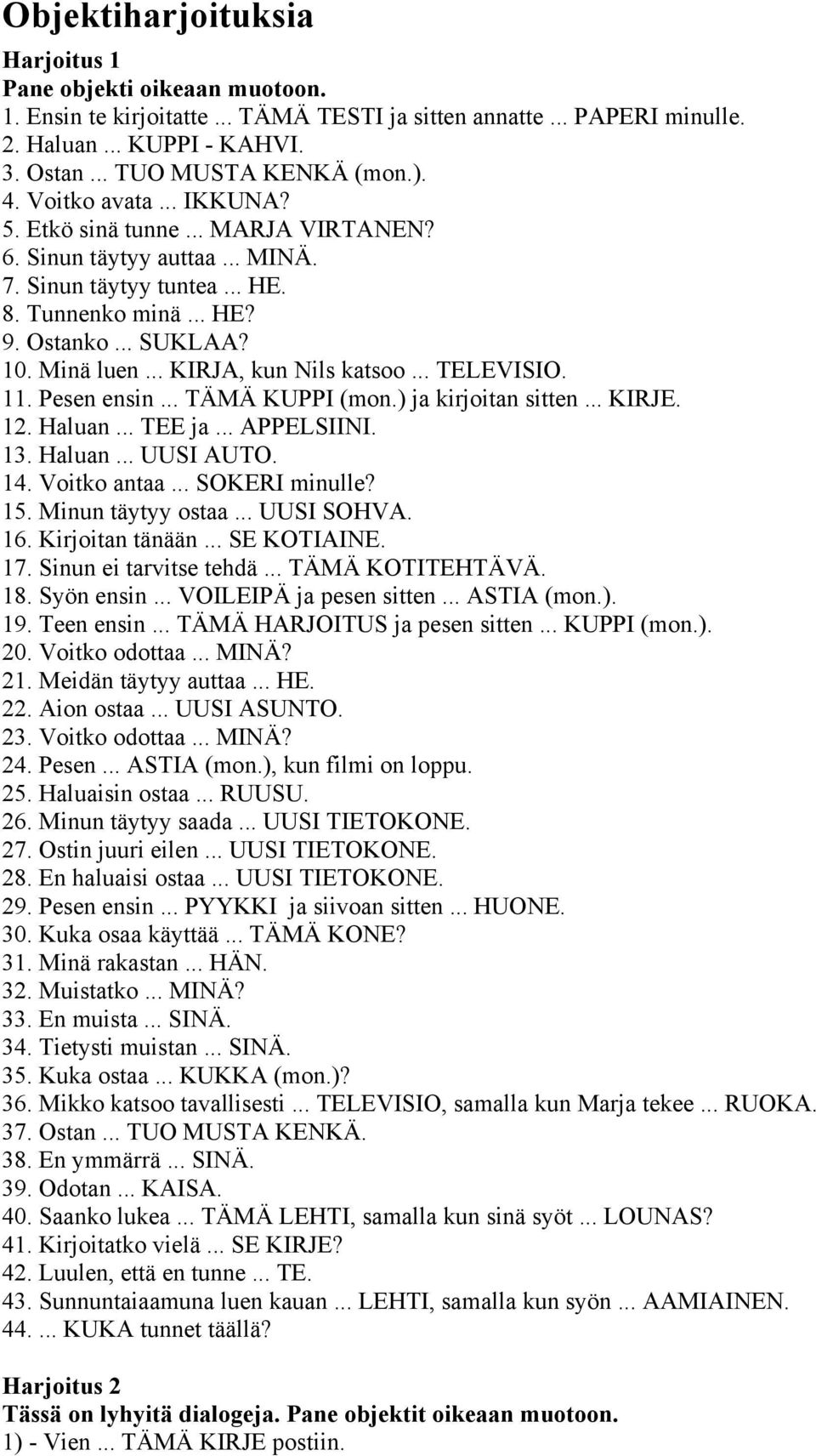 Objektiharjoituksia

Harjoitus 1
Pane objekti oikeaan muotoon.
1. Ensin te kirjoitatte ... TÄMÄ TESTI ja sitten annatte ... PAPERI minulle.
2. Haluan ... KUPPI - KAHVI.
3. Ostan ... TUO MUSTA KENKÄ (mon.).
4. Voitko avata ... IKKUNA?
5. Etkö sinä tunne ... MARJA VIRTANEN?
6. Sinun täytyy auttaa ... MINÄ.
7. Sinun täytyy tuntea ... HE.
8. Tunnenko minä ... HE?
9. Ostanko ... SUKLAA?
10. Minä luen ... KIRJA, kun Nils katsoo ... TELEVISIO.
11. Pesen ensin ... TÄMÄ KUPPI (mon.) ja kirjoitan sitten ... KIRJE.
12. Haluan ... TEE ja ... APPELSIINI.
13. Haluan ... UUSI AUTO.
14. Voitko antaa ... SOKERI minulle?
15. Minun täytyy ostaa ... UUSI SOHVA.
16. Kirjoitan tänään ... SE KOTIAINE.
17. Sinun ei tarvitse tehdä ... TÄMÄ KOTITEHTÄVÄ.
18. Syön ensin ... VOILEIPÄ ja pesen sitten ... ASTIA (mon.).
19. Teen ensin ... TÄMÄ HARJOITUS ja pesen sitten ... KUPPI (mon.).
20. Voitko odottaa ... MINÄ?
21. Meidän täytyy auttaa ... HE.
22. Aion ostaa ... UUSI ASUNTO.
23. Voitko odottaa ... MINÄ?
24. Pesen ... ASTIA (mon.), kun filmi on loppu.
25. Haluaisin ostaa ... RUUSU.
26. Minun täytyy saada ... UUSI TIETOKONE.
27. Ostin juuri eilen ... UUSI TIETOKONE.
28. En haluaisi ostaa ... UUSI TIETOKONE.
29. Pesen ensin ... PYYKKI ja siivoan sitten ... HUONE.
30. Kuka osaa käyttää ... TÄMÄ KONE?
31. Minä rakastan ... HÄN.
32. Muistatko ... MINÄ?
33. En muista ... SINÄ.
34. Tietysti muistan ... SINÄ.
35. Kuka ostaa ... KUKKA (mon.)?
36. Mikko katsoo tavallisesti ... TELEVISIO, samalla kun Marja tekee ... RUOKA.
37. Ostan ... TUO MUSTA KENKÄ.
38. En ymmärrä ... SINÄ.
39. Odotan ... KAISA.
40. Saanko lukea ... TÄMÄ LEHTI, samalla kun sinä syöt ... LOUNAS?
41. Kirjoitatko vielä ... SE KIRJE?
42. Luulen, että en tunne ... TE.
43. Sunnuntaiaamuna luen kauan ... LEHTI, samalla kun syön ... AAMIAINEN.
44. ... KUKA tunnet täällä?

Harjoitus 2
Tässä on lyhyitä dialogeja. Pane objektit oikeaan muotoon.
1) - Vien ... TÄMÄ KIRJE postiin.